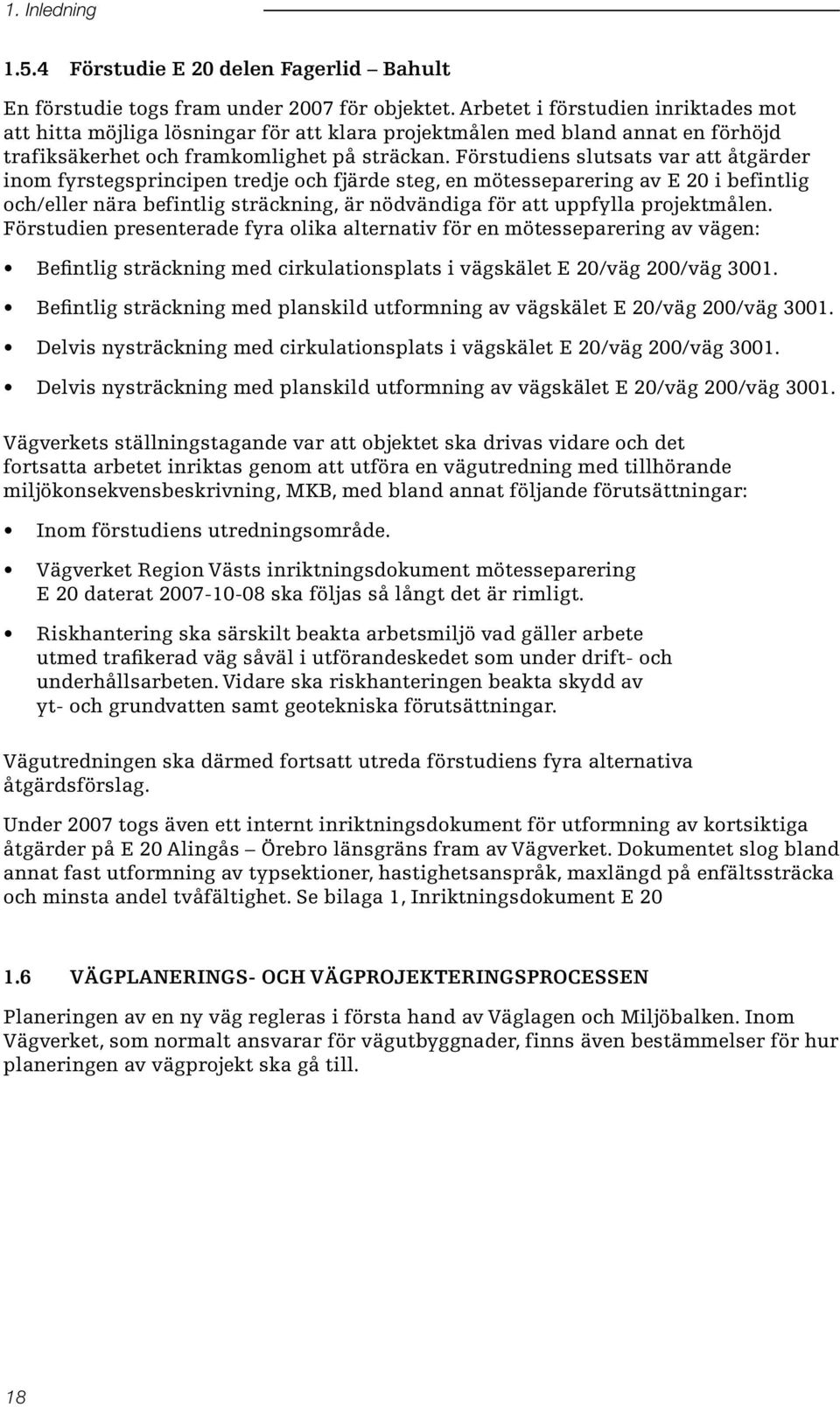 1. Inledning

1.5.4 Förstudie E 20 delen Fagerlid – Bahult

En förstudie togs fram under 2007 för objektet. Arbetet i förstudien inriktades mot att hitta möjliga lösningar för att klara projektmålen med bland annat en förhöjd trafiksäkerhet och framkomlighet på sträckan. Förstudiens slutsats var att åtgärder inom fyrstegsprincipen tredje och fjärde steg, en mötesseparering av E 20 i befintlig och/eller nära befintlig sträckning, är nödvändiga för att uppfylla projektmålen. Förstudien presenterade fyra olika alternativ för en mötesseparering av vägen:

• Befintlig sträckning med cirkulationsplats i vägskälet E 20/väg 200/väg 3001.

• Befintlig sträckning med planskild utformning av vägskälet E 20/väg 200/väg 3001.

• Delvis nysträckning med cirkulationsplats i vägskälet E 20/väg 200/väg 3001.

• Delvis nysträckning med planskild utformning av vägskälet E 20/väg 200/väg 3001.

Vägverkets ställningstagande var att objektet ska drivas vidare och det fortsatta arbetet inriktas genom att utföra en vägutredning med tillhörande miljökonsekvensbeskrivning, MKB, med bland annat följande förutsättningar:

• Inom förstudiens utredningsområde.

• Vägverket Region Västs inriktningsdokument mötesseparering E 20 daterat 2007-10-08 ska följas så långt det är rimligt.

• Riskhantering ska särskilt beakta arbetsmiljö vad gäller arbete utmed trafikerad väg såväl i utförandeskedet som under drift- och underhållsarbeten. Vidare ska riskhanteringen beakta skydd av yt- och grundvatten samt geotekniska förutsättningar.

Vägutredningen ska därmed fortsatt utreda förstudiens fyra alternativa åtgärdsförslag.

Under 2007 togs även ett internt inriktningsdokument för utformning av kortsiktiga åtgärder på E 20 Alingås – Örebro länsgräns fram av Vägverket. Dokumentet slog bland annat fast utformning av typsektioner, hastighetsanspråk, maxlängd på enfältssträcka och minsta andel tvåfältighet. Se bilaga 1, Inriktningsdokument E 20

1.6 VÄGPLANERINGS- OCH VÄGPROJEKTERINGSPROCESSEN

Planeringen av en ny väg regleras i första hand av Väglagen och Miljöbalken. Inom Vägverket, som normalt ansvarar för vägutbyggnader, finns även bestämmelser för hur planeringen av vägprojekt ska gå till.

18